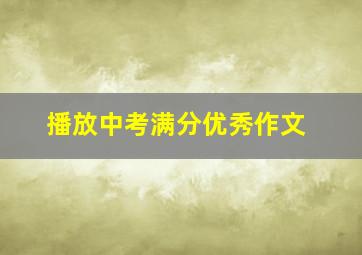 播放中考满分优秀作文